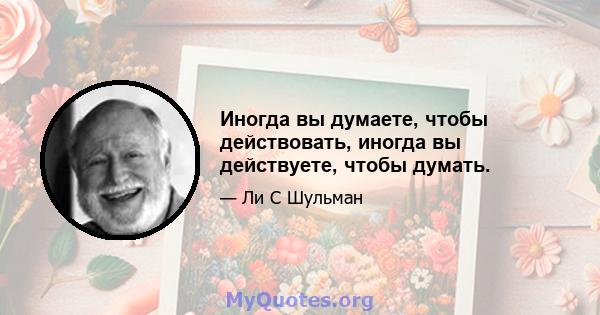 Иногда вы думаете, чтобы действовать, иногда вы действуете, чтобы думать.

— Ли С Шульман

MyQuotes.org